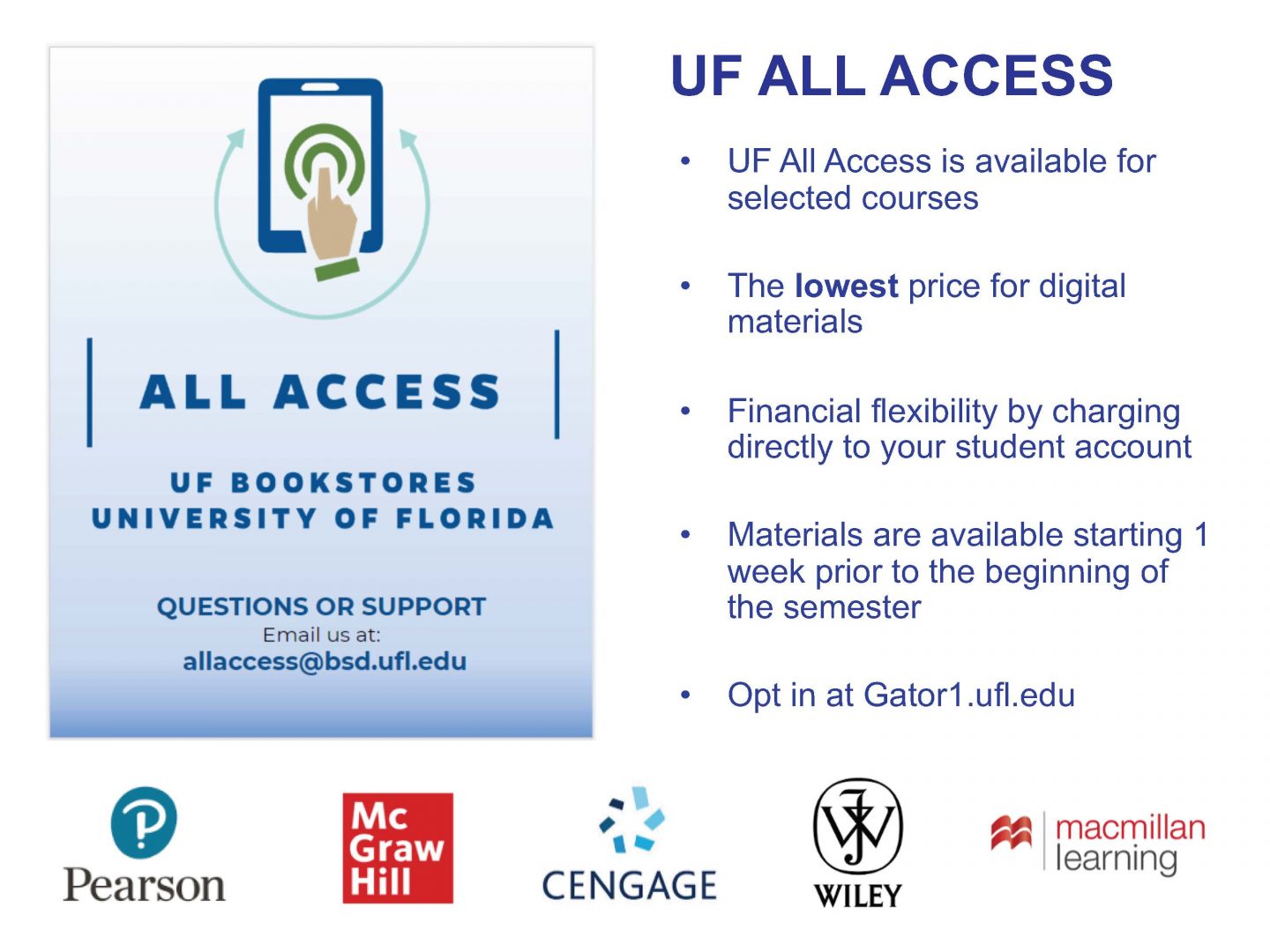 ALL ACCESS

UF BOOKSTORES
UNIVERSITY OF FLORIDA

QUESTIONS OR SUPPORT
Email us at:
allaccess@bsd.ufl.edu

UF ALL ACCESS

• UF All Access is available for selected courses

• The lowest price for digital materials

• Financial flexibility by charging directly to your student account

• Materials are available starting 1 week prior to the beginning of the semester

• Opt in at Gator1.ufl.edu

Pearson

Mc Graw Hill

CENGAGE

WILEY

macmillan learning